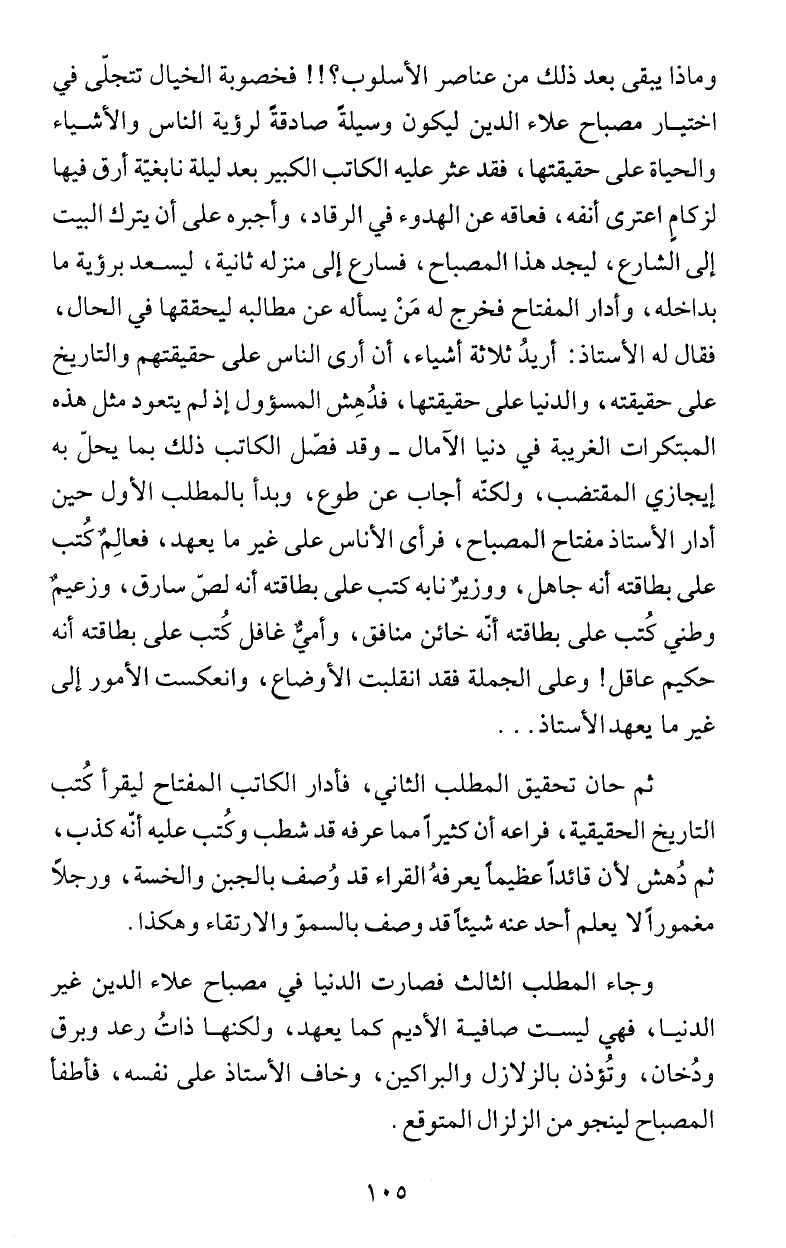 وماذا يبقى بعد ذلك من عناصر الأسلوب؟!! فخصوبة الخيال تتجلّى في اختيار مصباح علاء الدين ليكون وسيلةً صادقةً لرؤية الناس والأشياء والحياة على حقيقتها، فقد عثر عليه الكاتب الكبير بعد ليلة نابغيّة أرق فيها لزكامٍ اعترى أنفه، فعاقه عن الهدوء في الرقاد، وأجبره على أن يترك البيت إلى الشارع، ليجد هذا المصباح، فسارع إلى منزله ثانية، ليسعد برؤية ما بداخله، وأدار المفتاح فخرج له مَنْ يسأله عن مطالبه ليحققها في الحال، فقال له الأستاذ: أريدُ ثلاثة أشياء، أن أرى الناس على حقيقتهم والتاريخ على حقيقته، والدنيا على حقيقتها، فدُهِش المسؤول إذ لم يتعود مثل هذه المبتكرات الغريبة في دنيا الآمال ـ وقد فصّل الكاتب ذلك بما يحلّ به إيجازي المقتضب، ولكنّه أجاب عن طوع، وبدأ بالمطلب الأول حين أدار الأستاذ مفتاح المصباح، فرأى الأناس على غير ما يعهد، فعالِمٌ كُتب على بطاقته أنه جاهل، ووزيرٌ نابه كتب على بطاقته أنه لصّ سارق، وزعيمٌ وطني كُتب على بطاقته أنّه خائن منافق، وأميٌّ غافل كُتب على بطاقته أنه حكيم عاقل! وعلى الجملة فقد انقلبت الأوضاع، وانعكست الأمور إلى غير ما يعهد الأستاذ...

ثم حان تحقيق المطلب الثاني، فأدار الكاتب المفتاح ليقرأ كُتب التاريخ الحقيقية، فراعه أن كثيراً مما عرفه قد شطب وكُتب عليه أنّه كذب، ثم دُهش لأن قائداً عظيماً يعرفهُ القراء قد وُصف بالجبن والخسة، ورجلاً مغموراً لا يعلم أحد عنه شيئاً قد وصف بالسموّ والارتقاء وهكذا.

وجاء المطلب الثالث فصارت الدنيا في مصباح علاء الدين غير الدنيا، فهي ليست صافية الأديم كما يعهد، ولكنها ذاتُ رعد وبرق ودُخان، وتُؤذن بالزلازل والبراكين، وخاف الأستاذ على نفسه، فأطفأ المصباح لينجو من الزلزال المتوقع.

١٠٥